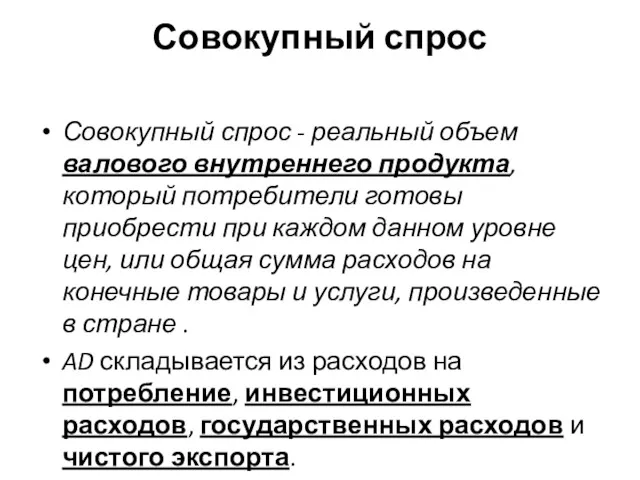 Совокупный спрос

• Совокупный спрос - реальный объем валового внутреннего продукта, который потребители готовы приобрести при каждом данном уровне цен, или общая сумма расходов на конечные товары и услуги, произведенные в стране .

• AD складывается из расходов на потребление, инвестиционных расходов, государственных расходов и чистого экспорта.